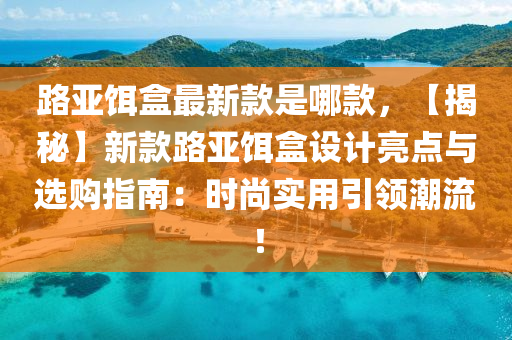 路亚饵盒最新款是哪款，【揭秘】新款路亚饵盒设计亮点与选购指南：时尚实用引领潮流！